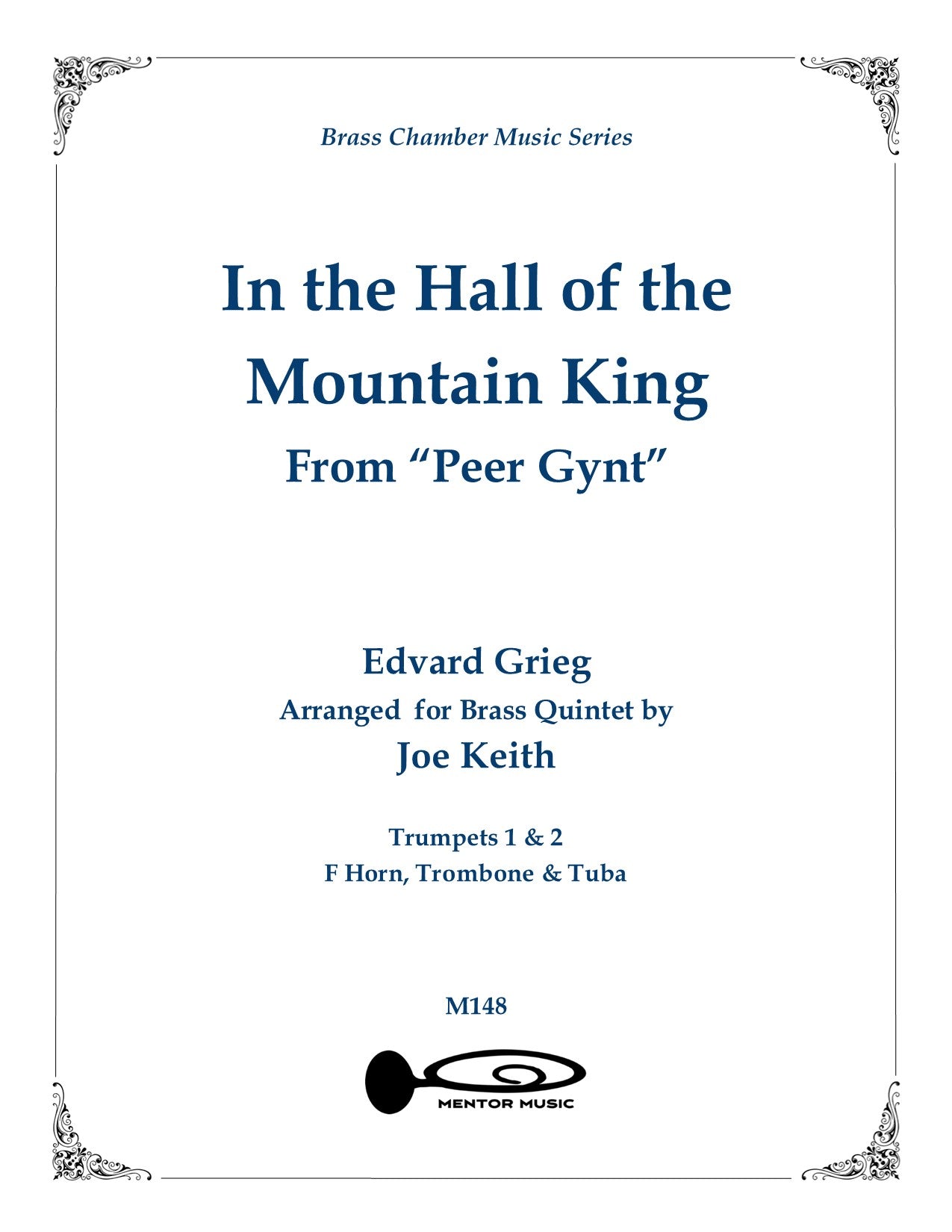 Brass Chamber Music Series

In the Hall of the Mountain King
From “Peer Gynt”

Edvard Grieg
Arranged for Brass Quintet by
Joe Keith

Trumpets 1 & 2
F Horn, Trombone & Tuba

M148

MENTOR MUSIC